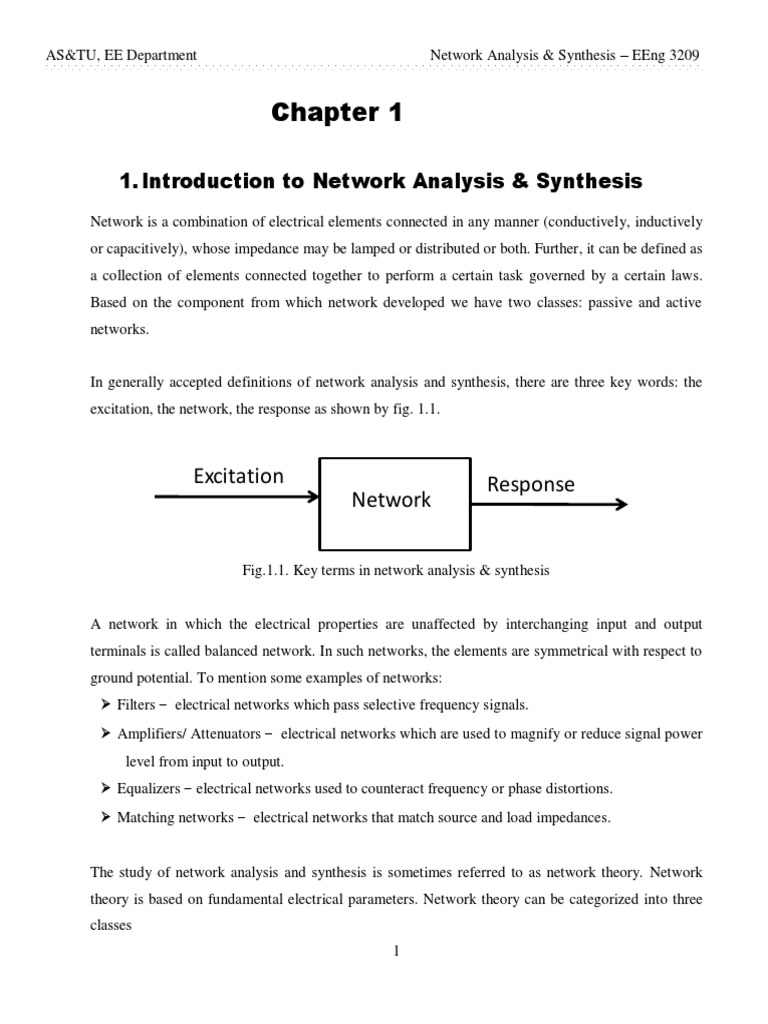 AS&TU, EE Department

Network Analysis & Synthesis – EEng 3209

Chapter 1

1. Introduction to Network Analysis & Synthesis

Network is a combination of electrical elements connected in any manner (conductively, inductively or capacitively), whose impedance may be lamped or distributed or both. Further, it can be defined as a collection of elements connected together to perform a certain task governed by a certain laws. Based on the component from which network developed we have two classes: passive and active networks.

In generally accepted definitions of network analysis and synthesis, there are three key words: the excitation, the network, the response as shown by fig. 1.1.

Excitation

Network

Response

Fig.1.1. Key terms in network analysis & synthesis

A network in which the electrical properties are unaffected by interchanging input and output terminals is called balanced network. In such networks, the elements are symmetrical with respect to ground potential. To mention some examples of networks:

➢ Filters – electrical networks which pass selective frequency signals.

➢ Amplifiers/ Attenuators – electrical networks which are used to magnify or reduce signal power level from input to output.

➢ Equalizers – electrical networks used to counteract frequency or phase distortions.

➢ Matching networks – electrical networks that match source and load impedances.

The study of network analysis and synthesis is sometimes referred to as network theory. Network theory is based on fundamental electrical parameters. Network theory can be categorized into three classes

1